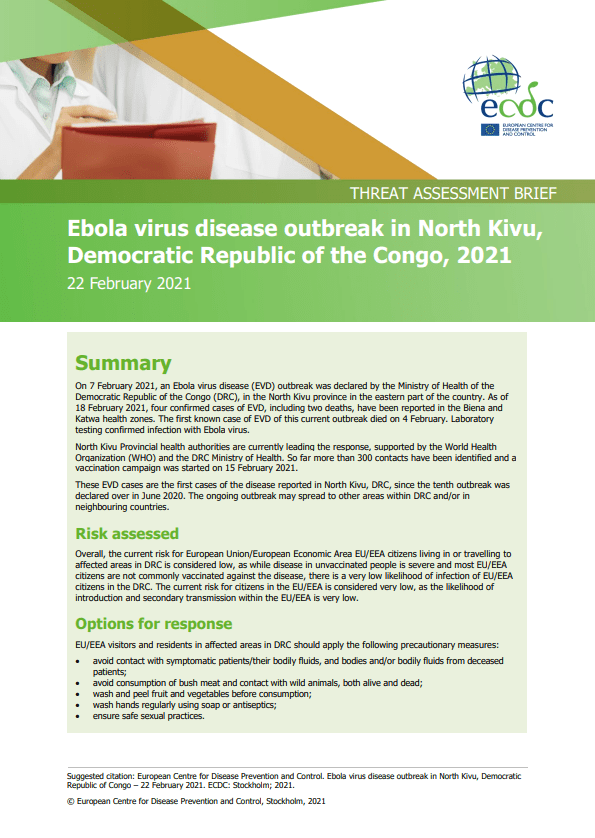 ecdc
EUROPEAN CENTRE FOR DISEASE PREVENTION AND CONTROL

THREAT ASSESSMENT BRIEF

Ebola virus disease outbreak in North Kivu, Democratic Republic of the Congo, 2021

22 February 2021

Summary

On 7 February 2021, an Ebola virus disease (EVD) outbreak was declared by the Ministry of Health of the Democratic Republic of the Congo (DRC), in the North Kivu province in the eastern part of the country. As of 18 February 2021, four confirmed cases of EVD, including two deaths, have been reported in the Biena and Katwa health zones. The first known case of EVD of this current outbreak died on 4 February. Laboratory testing confirmed infection with Ebola virus.

North Kivu Provincial health authorities are currently leading the response, supported by the World Health Organization (WHO) and the DRC Ministry of Health. So far more than 300 contacts have been identified and a vaccination campaign was started on 15 February 2021.

These EVD cases are the first cases of the disease reported in North Kivu, DRC, since the tenth outbreak was declared over in June 2020. The ongoing outbreak may spread to other areas within DRC and/or in neighbouring countries.

Risk assessed

Overall, the current risk for European Union/European Economic Area EU/EEA citizens living in or travelling to affected areas in DRC is considered low, as while disease in unvaccinated people is severe and most EU/EEA citizens are not commonly vaccinated against the disease, there is a very low likelihood of infection of EU/EEA citizens in the DRC. The current risk for citizens in the EU/EEA is considered very low, as the likelihood of introduction and secondary transmission within the EU/EEA is very low.

Options for response

EU/EEA visitors and residents in affected areas in DRC should apply the following precautionary measures:

• avoid contact with symptomatic patients/their bodily fluids, and bodies and/or bodily fluids from deceased patients;
• avoid consumption of bush meat and contact with wild animals, both alive and dead;
• wash and peel fruit and vegetables before consumption;
• wash hands regularly using soap or antiseptics;
• ensure safe sexual practices.

Suggested citation: European Centre for Disease Prevention and Control. Ebola virus disease outbreak in North Kivu, Democratic Republic of Congo – 22 February 2021. ECDC: Stockholm; 2021.

© European Centre for Disease Prevention and Control, Stockholm, 2021